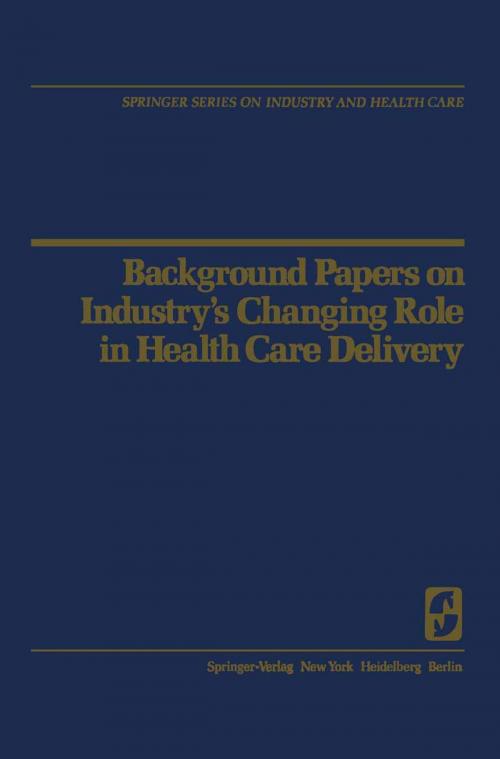 SPRINGER SERIES ON INDUSTRY AND HEALTH CARE

Background Papers on Industry's Changing Role in Health Care Delivery

Springer-Verlag New York Heidelberg Berlin